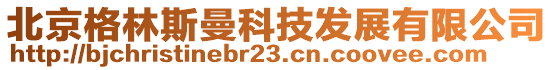 北京格林斯曼科技发展有限公司
http://bjchristinebr23.cn.coovee.com